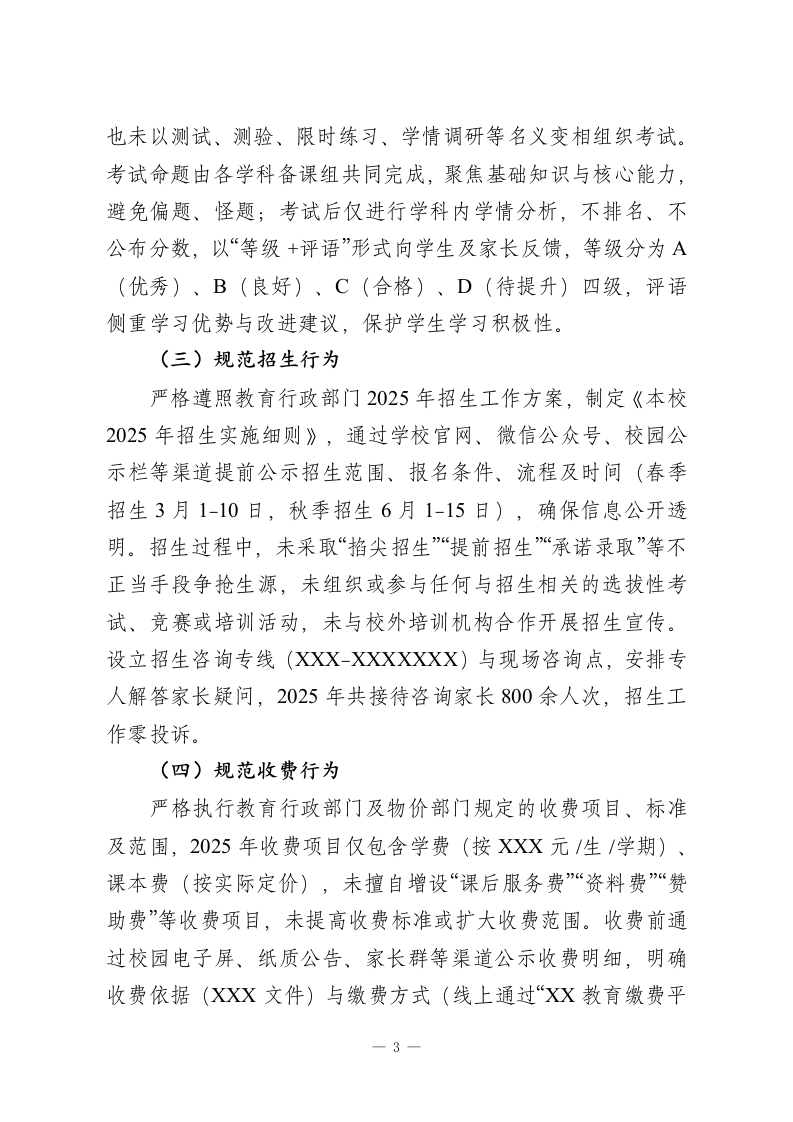 也未以测试、测验、限时练习、学情调研等名义变相组织考试。考试命题由各学科备课组共同完成，聚焦基础知识与核心能力，避免偏题、怪题；考试后仅进行学科内学情分析，不排名、不公布分数，以“等级 +评语”形式向学生及家长反馈，等级分为 A（优秀）、B（良好）、C（合格）、D（待提升）四级，评语侧重学习优势与改进建议，保护学生学习积极性。

（三）规范招生行为

严格遵照教育行政部门 2025 年招生工作方案，制定《本校 2025 年招生实施细则》，通过学校官网、微信公众号、校园公示栏等渠道提前公示招生范围、报名条件、流程及时间（春季招生 3 月 1-10 日，秋季招生 6 月 1-15 日），确保信息公开透明。招生过程中，未采取“掐尖招生”“提前招生”“承诺录取”等不正当手段争抢生源，未组织或参与任何与招生相关的选拔性考试、竞赛或培训活动，未与校外培训机构合作开展招生宣传。设立招生咨询专线（XXX-XXXXXXX）与现场咨询点，安排专人解答家长疑问，2025 年共接待咨询家长 800 余人次，招生工作零投诉。

（四）规范收费行为

严格执行教育行政部门及物价部门规定的收费项目、标准及范围，2025 年收费项目仅包含学费（按 XXX 元 /生 /学期）、课本费（按实际定价），未擅自增设“课后服务费”“资料费”“赞助费”等收费项目，未提高收费标准或扩大收费范围。收费前通过校园电子屏、纸质公告、家长群等渠道公示收费明细，明确收费依据（XXX 文件）与缴费方式（线上通过“XX 教育缴费平

— 3 —